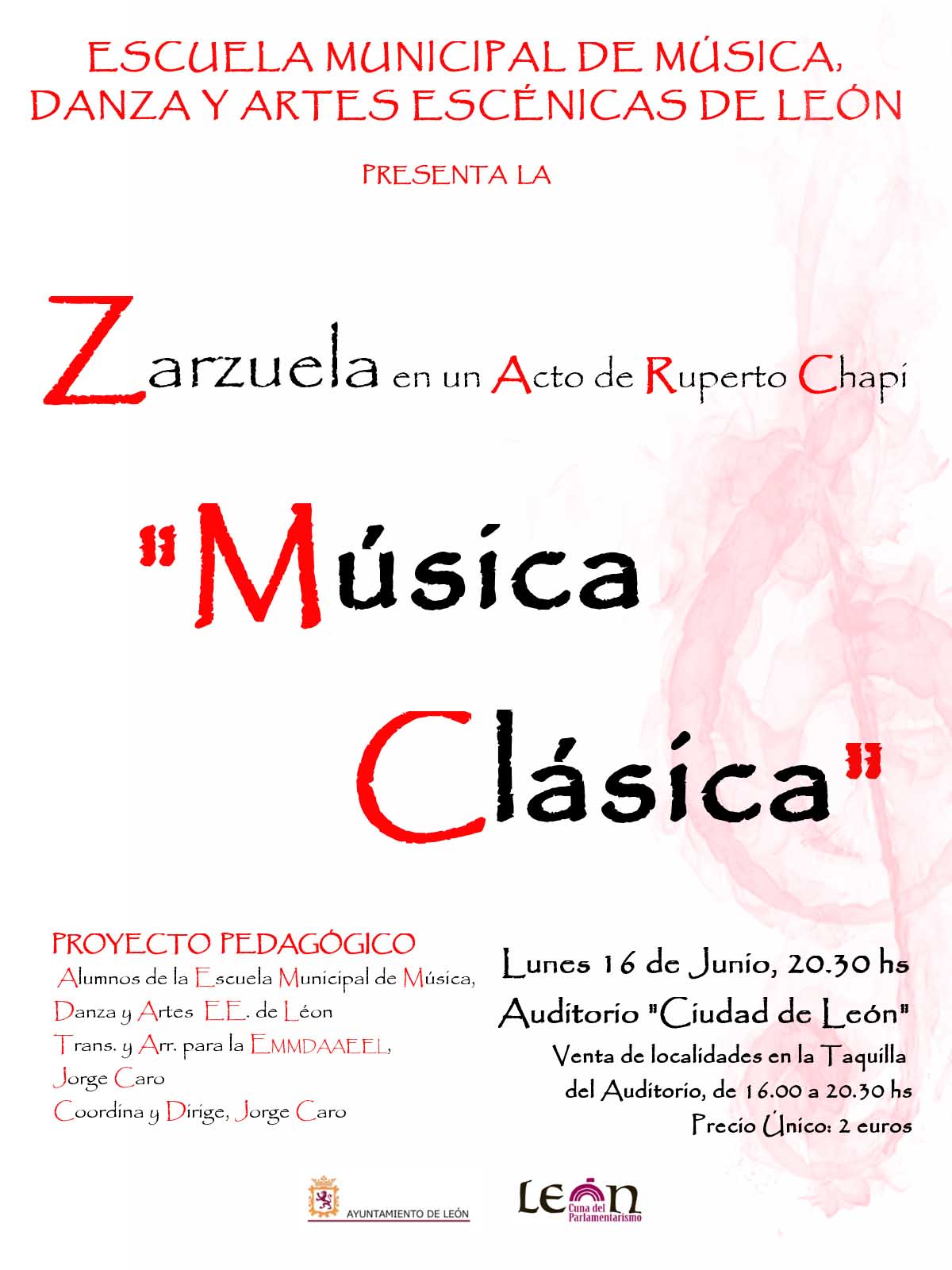 ESCUELA MUNICIPAL DE MÚSICA, DANZA Y ARTES ESCÉNICAS DE LEÓN

PRESENTA LA

Zarzuela en un Acto de Ruperto Chapi

"Música Clásica"

PROYECTO PEDAGÓGICO
Alumnos de la Escuela Municipal de Música, Danza y Artes EE. de Léon
Trans. y Arr. para la EMMDAAEEL, Jorge Caro
Coordina y Dirige, Jorge Caro

Lunes 16 de Junio, 20.30 hs
Auditorio "Ciudad de León"
Venta de localidades en la Taquilla del Auditorio, de 16.00 a 20.30 hs
Precio Único: 2 euros

AYUNTAMIENTO DE LEÓN

León Cuna del Parlamentarismo